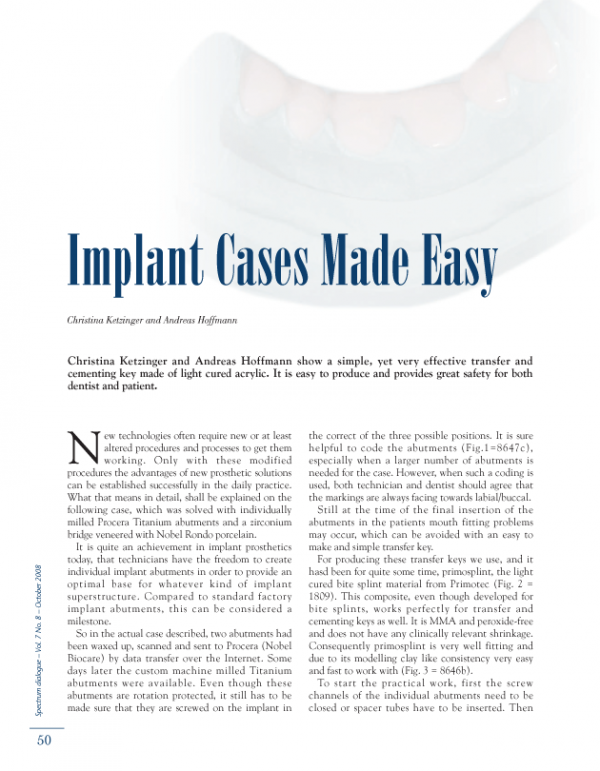 Implant Cases Made Easy

Christina Ketzinger and Andreas Hoffmann

Christina Ketzinger and Andreas Hoffmann show a simple, yet very effective transfer and cementing key made of light cured acrylic. It is easy to produce and provides great safety for both dentist and patient.

New technologies often require new or at least altered procedures and processes to get them working. Only with these modified procedures the advantages of new prosthetic solutions can be established successfully in the daily practice. What that means in detail, shall be explained on the following case, which was solved with individually milled Procera Titanium abutments and a zirconium bridge veneered with Nobel Rondo porcelain.

It is quite an achievement in implant prosthetics today, that technicians have the freedom to create individual implant abutments in order to provide an optimal base for whatever kind of implant superstructure. Compared to standard factory implant abutments, this can be considered a milestone.

So in the actual case described, two abutments had been waxed up, scanned and sent to Procera (Nobel Biocare) by data transfer over the Internet. Some days later the custom machine milled Titanium abutments were available. Even though these abutments are rotation protected, it still has to be made sure that they are screwed on the implant in the correct of the three possible positions. It is sure helpful to code the abutments (Fig.1=8647c), especially when a larger number of abutments is needed for the case. However, when such a coding is used, both technician and dentist should agree that the markings are always facing towards labial/buccal.

Still at the time of the final insertion of the abutments in the patients mouth fitting problems may occur, which can be avoided with an easy to make and simple transfer key.

For producing these transfer keys we use, and it hasd been for quite some time, primosplint, the light cured bite splint material from Primotec (Fig. 2 = 1809). This composite, even though developed for bite splints, works perfectly for transfer and cementing keys as well. It is MMA and peroxide-free and does not have any clinically relevant shrinkage. Consequently primosplint is very well fitting and due to its modelling clay like consistency very easy and fast to work with (Fig. 3 = 8646b).

To start the practical work, first the screw channels of the individual abutments need to be closed or spacer tubes have to be inserted. Then

Spectrum dialogue – Vol. 7 No. 8 – October 2008

50